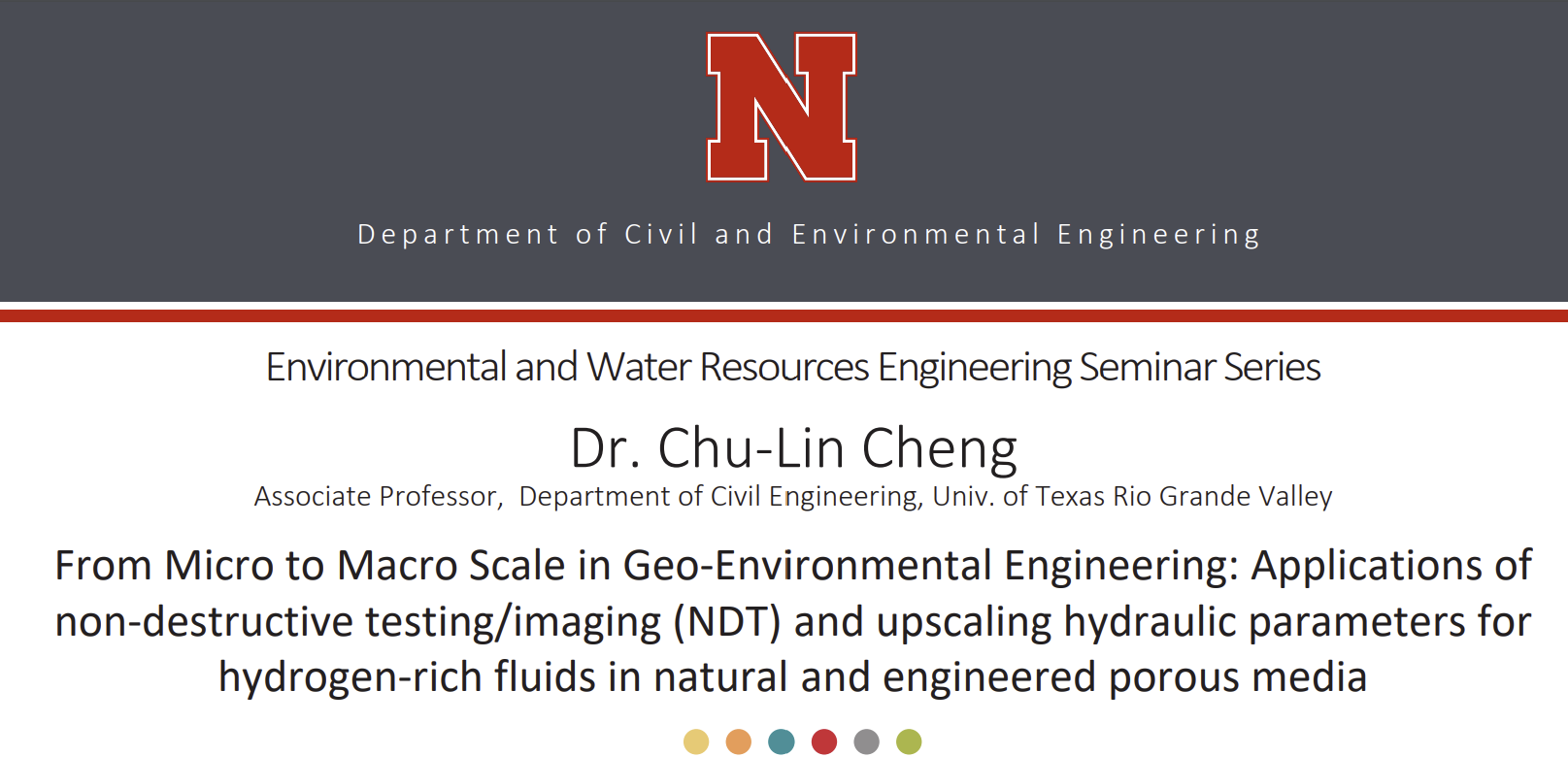 N

Department of Civil and Environmental Engineering

Environmental and Water Resources Engineering Seminar Series

Dr. Chu-Lin Cheng

Associate Professor, Department of Civil Engineering, Univ. of Texas Rio Grande Valley

From Micro to Macro Scale in Geo-Environmental Engineering: Applications of non-destructive testing/imaging (NDT) and upscaling hydraulic parameters for hydrogen-rich fluids in natural and engineered porous media